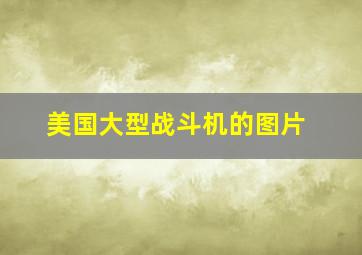 美国大型战斗机的图片